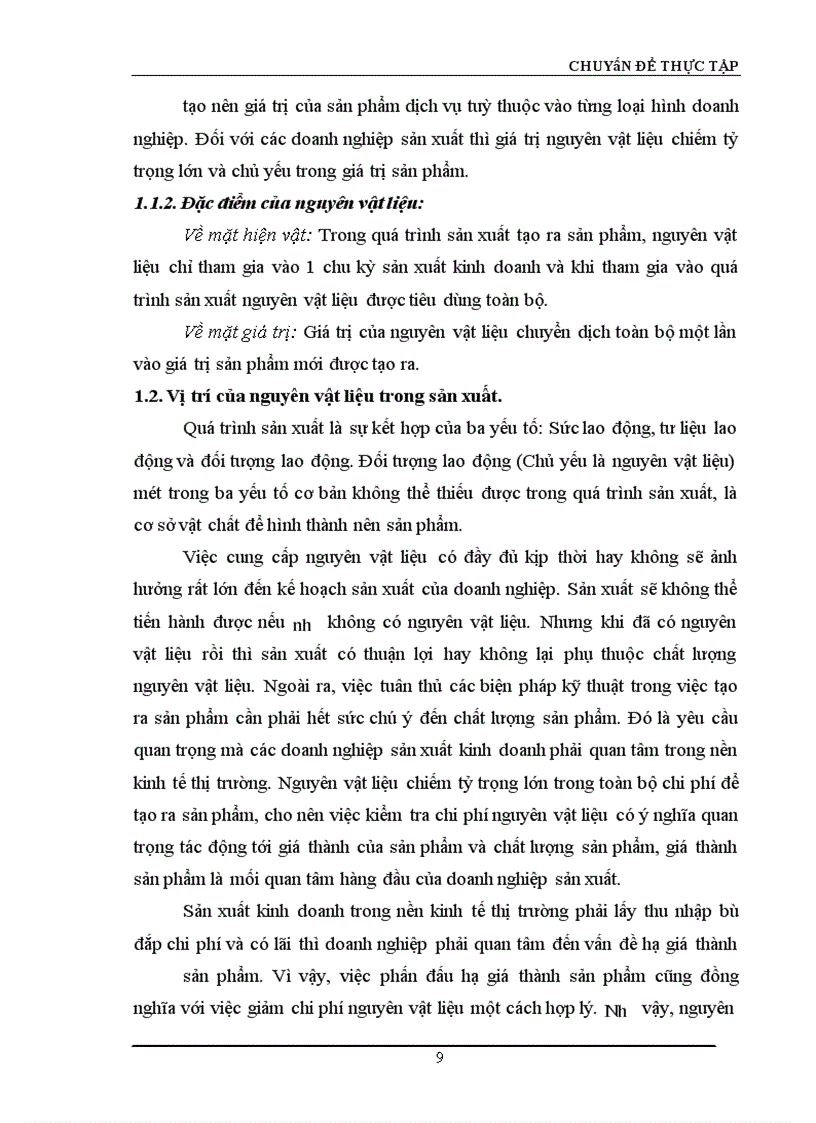 CHUYÊN ĐỀ THỰC TẬP

tạo nên giá trị của sản phẩm dịch vụ tuỳ thuộc vào từng loại hình doanh nghiệp. Đối với các doanh nghiệp sản xuất thì giá trị nguyên vật liệu chiếm tỷ trọng lớn và chủ yếu trong giá trị sản phẩm.

1.1.2. Đặc điểm của nguyên vật liệu:

Về mặt hiện vật: Trong quá trình sản xuất tạo ra sản phẩm, nguyên vật liệu chỉ tham gia vào 1 chu kỳ sản xuất kinh doanh và khi tham gia vào quá trình sản xuất nguyên vật liệu được tiêu dùng toàn bộ.

Về mặt giá trị: Giá trị của nguyên vật liệu chuyển dịch toàn bộ một lần vào giá trị sản phẩm mới được tạo ra.

1.2. Vị trí của nguyên vật liệu trong sản xuất.

Quá trình sản xuất là sự kết hợp của ba yếu tố: Sức lao động, tư liệu lao động và đối tượng lao động. Đối tượng lao động (Chủ yếu là nguyên vật liệu) mét trong ba yếu tố cơ bản không thể thiếu được trong quá trình sản xuất, là cơ sở vật chất để hình thành nên sản phẩm.

Việc cung cấp nguyên vật liệu có đầy đủ kịp thời hay không sẽ ảnh hưởng rất lớn đến kế hoạch sản xuất của doanh nghiệp. Sản xuất sẽ không thể tiến hành được nếu nh không có nguyên vật liệu. Nhưng khi đã có nguyên vật liệu rồi thì sản xuất có thuận lợi hay không lại phụ thuộc chất lượng nguyên vật liệu. Ngoài ra, việc tuân thủ các biện pháp kỹ thuật trong việc tạo ra sản phẩm cần phải hết sức chú ý đến chất lượng sản phẩm. Đó là yêu cầu quan trọng mà các doanh nghiệp sản xuất kinh doanh phải quan tâm trong nền kinh tế thị trường. Nguyên vật liệu chiếm tỷ trọng lớn trong toàn bộ chi phí để tạo ra sản phẩm, cho nên việc kiểm tra chi phí nguyên vật liệu có ý nghĩa quan trọng tác động tới giá thành của sản phẩm và chất lượng sản phẩm, giá thành sản phẩm là mối quan tâm hàng đầu của doanh nghiệp sản xuất.

Sản xuất kinh doanh trong nền kinh tế thị trường phải lấy thu nhập bù đắp chi phí và có lãi thì doanh nghiệp phải quan tâm đến vấn đề hạ giá thành sản phẩm. Vì vậy, việc phấn đấu hạ giá thành sản phẩm cũng đồng nghĩa với việc giảm chi phí nguyên vật liệu một cách hợp lý. Nh vậy, nguyên

9